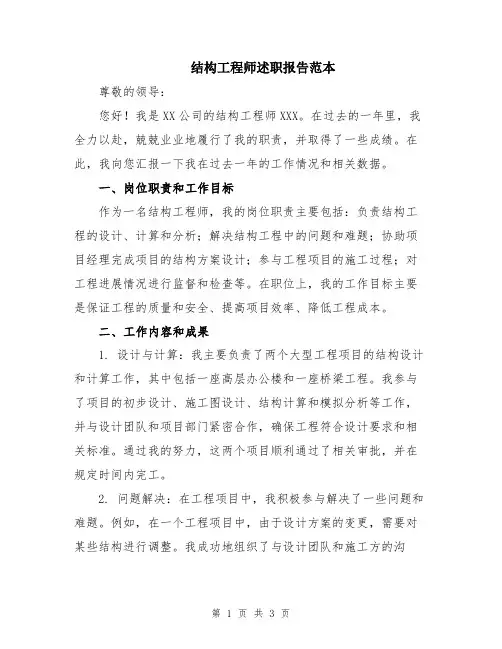 结构工程师述职报告范本

尊敬的领导：

您好！我是XX公司的结构工程师XXX。在过去的一年里，我全力以赴，兢兢业业地履行了我的职责，并取得了一些成绩。在此，我向您汇报一下我在过去一年的工作情况和相关数据。

一、岗位职责和工作目标

作为一名结构工程师，我的岗位职责主要包括：负责结构工程的设计、计算和分析；解决结构工程中的问题和难题；协助项目经理完成项目的结构方案设计；参与工程项目的施工过程；对工程进展情况进行监督和检查等。在职位上，我的工作目标主要是保证工程的质量和安全、提高项目效率、降低工程成本。

二、工作内容和成果

1. 设计与计算：我主要负责了两个大型工程项目的结构设计和计算工作，其中包括一座高层办公楼和一座桥梁工程。我参与了项目的初步设计、施工图设计、结构计算和模拟分析等工作，并与设计团队和项目部门紧密合作，确保工程符合设计要求和相关标准。通过我的努力，这两个项目顺利通过了相关审批，并在规定时间内完工。

2. 问题解决：在工程项目中，我积极参与解决了一些问题和难题。例如，在一个工程项目中，由于设计方案的变更，需要对某些结构进行调整。我成功地组织了与设计团队和施工方的沟

第 1 页 共 3 页